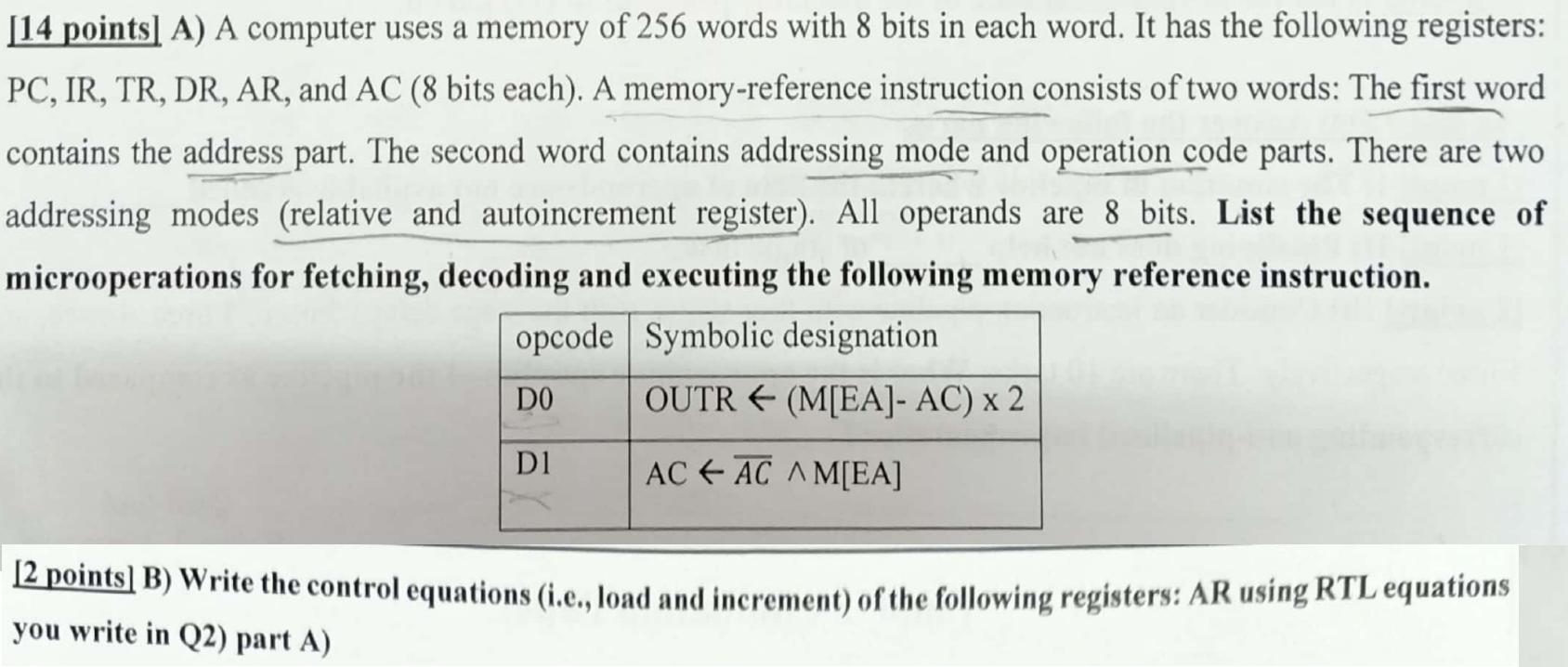 [14 points] A) A computer uses a memory of 256 words with 8 bits in each word. It has the following registers: PC, IR, TR, DR, AR, and AC (8 bits each). A memory-reference instruction consists of two words: The first word contains the address part. The second word contains addressing mode and operation code parts. There are two addressing modes (relative and autoincrement register). All operands are 8 bits. List the sequence of microoperations for fetching, decoding and executing the following memory reference instruction.

| opcode | Symbolic designation |
|---|---|
| D0 | OUTR ← (M[EA]- AC) x 2 |
| D1 | AC ← $\overline{AC}$ ∧ M[EA] |

[2 points] B) Write the control equations (i.e., load and increment) of the following registers: AR using RTL equations you write in Q2) part A)